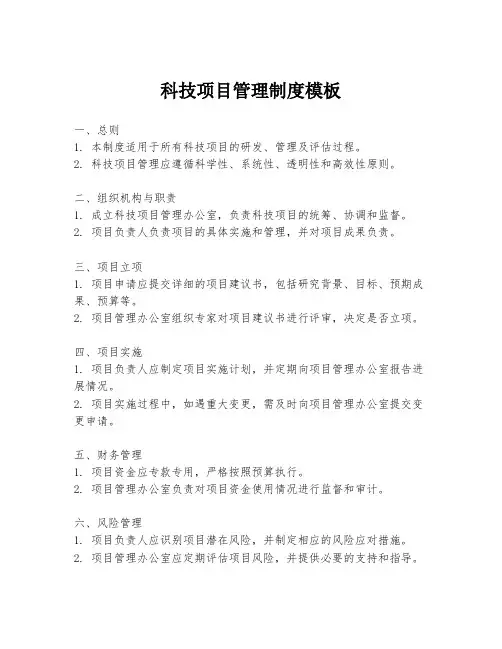 科技项目管理制度模板

一、总则
1. 本制度适用于所有科技项目的研发、管理及评估过程。
2. 科技项目管理应遵循科学性、系统性、透明性和高效性原则。

二、组织机构与职责
1. 成立科技项目管理办公室，负责科技项目的统筹、协调和监督。
2. 项目负责人负责项目的具体实施和管理，并对项目成果负责。

三、项目立项
1. 项目申请应提交详细的项目建议书，包括研究背景、目标、预期成果、预算等。
2. 项目管理办公室组织专家对项目建议书进行评审，决定是否立项。

四、项目实施
1. 项目负责人应制定项目实施计划，并定期向项目管理办公室报告进展情况。
2. 项目实施过程中，如遇重大变更，需及时向项目管理办公室提交变更申请。

五、财务管理
1. 项目资金应专款专用，严格按照预算执行。
2. 项目管理办公室负责对项目资金使用情况进行监督和审计。

六、风险管理
1. 项目负责人应识别项目潜在风险，并制定相应的风险应对措施。
2. 项目管理办公室应定期评估项目风险，并提供必要的支持和指导。